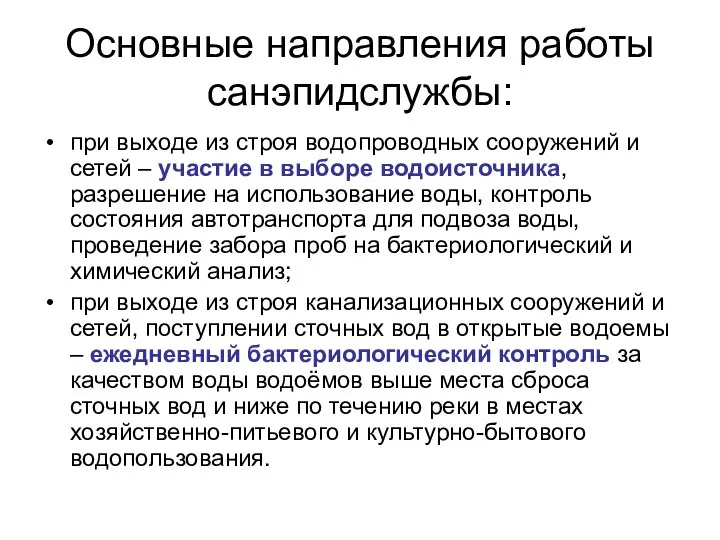 Основные направления работы санэпидслужбы:

• при выходе из строя водопроводных сооружений и сетей – участие в выборе водоисточника, разрешение на использование воды, контроль состояния автотранспорта для подвоза воды, проведение забора проб на бактериологический и химический анализ;

• при выходе из строя канализационных сооружений и сетей, поступлении сточных вод в открытые водоемы – ежедневный бактериологический контроль за качеством воды водоёмов выше места сброса сточных вод и ниже по течению реки в местах хозяйственно-питьевого и культурно-бытового водопользования.